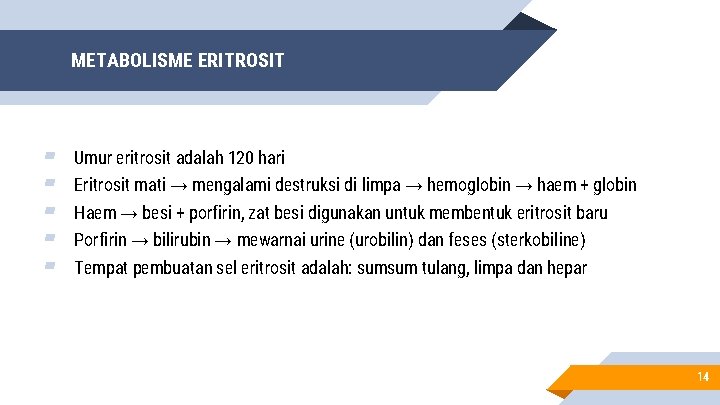 METABOLISME ERITROSIT

• Umur eritrosit adalah 120 hari
• Eritrosit mati → mengalami destruksi di limpa → hemoglobin → haem + globin
• Haem → besi + porfirin, zat besi digunakan untuk membentuk eritrosit baru
• Porfirin → bilirubin → mewarnai urine (urobilin) dan feses (sterkobiline)
• Tempat pembuatan sel eritrosit adalah: sumsum tulang, limpa dan hepar

14